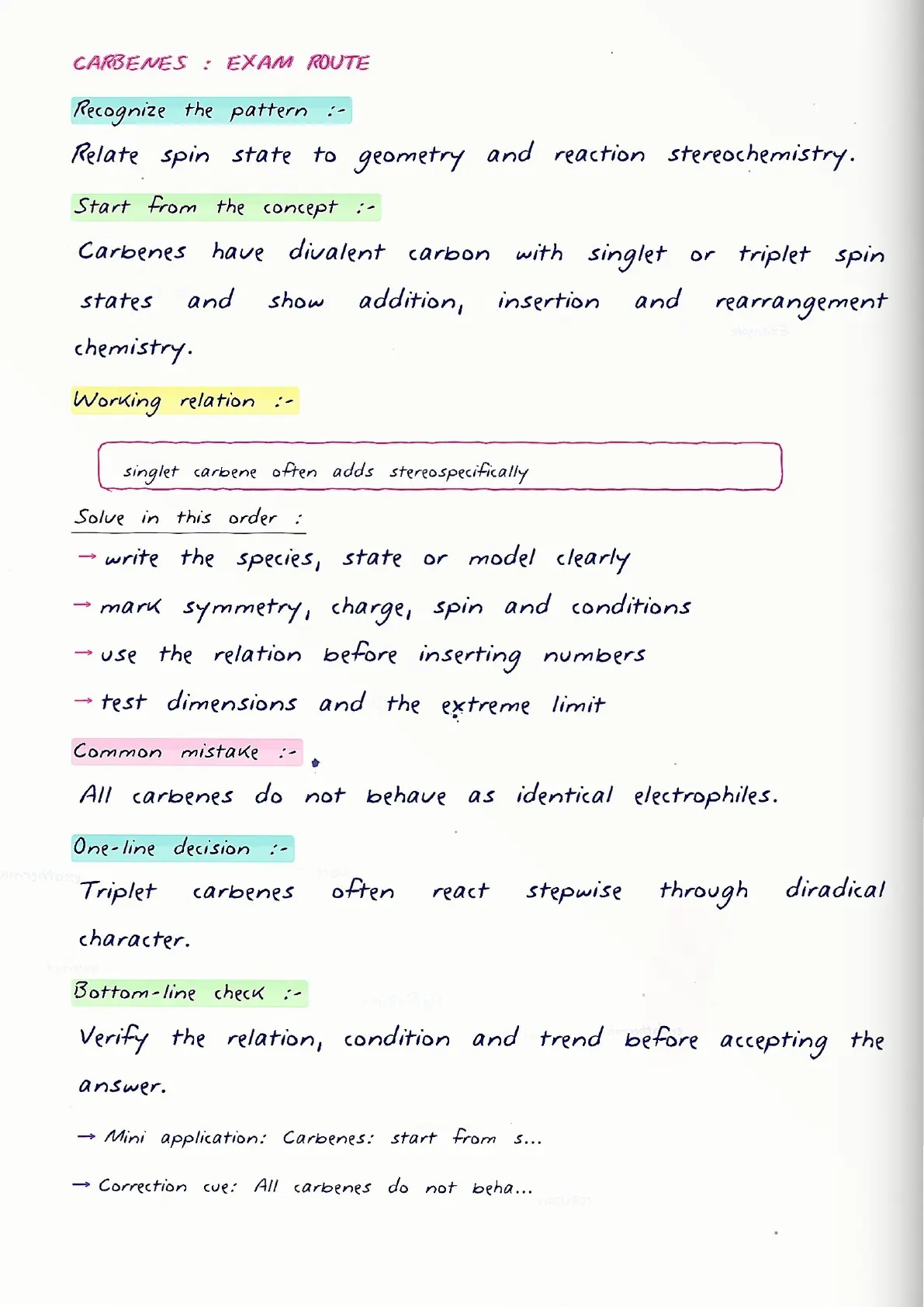 CARBENES : EXAM ROUTE

Recognize the pattern :-

Relate spin state to geometry and reaction stereochemistry.

Start from the concept :-

Carbenes have divalent carbon with singlet or triplet spin states and show addition, insertion and rearrangement chemistry.

Working relation :-

singlet carbene often adds stereospecifically

Solve in this order :

→ write the species, state or model clearly

→ mark symmetry, charge, spin and conditions

→ use the relation before inserting numbers

→ test dimensions and the extreme limit

Common mistake :-

All carbenes do not behave as identical electrophiles.

One-line decision :-

Triplet carbenes often react stepwise through diradical character.

Bottom-line check :-

Verify the relation, condition and trend before accepting the answer.

→ Mini application: Carbenes: start from s...

→ Correction cue: All carbenes do not beha...